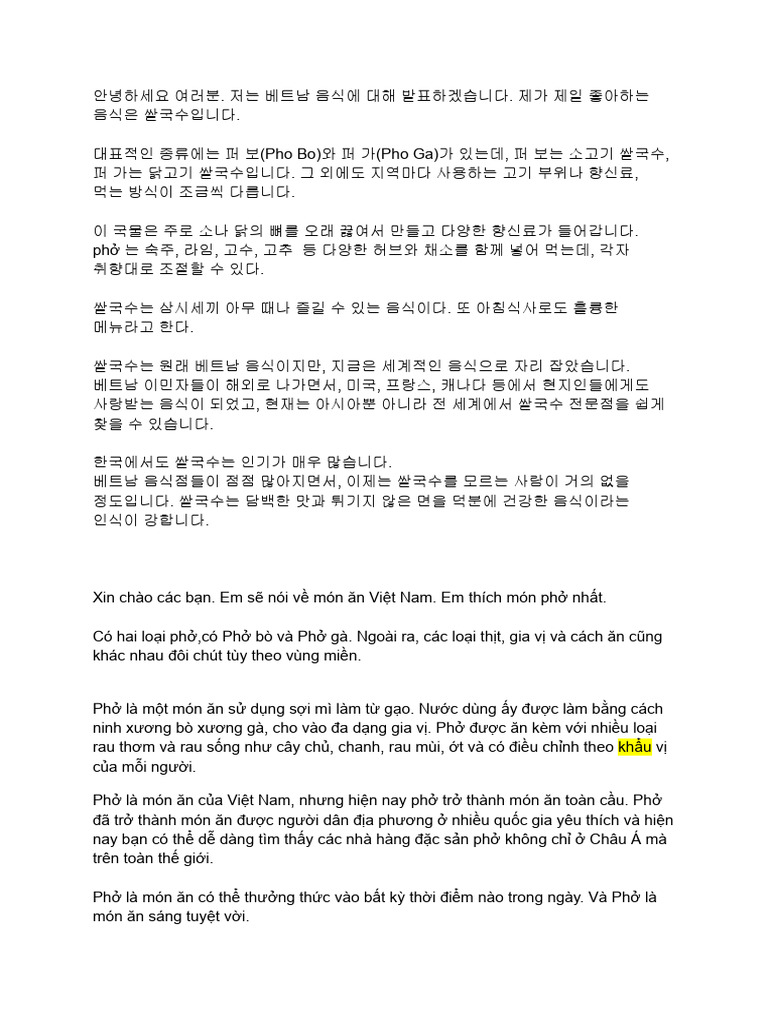 안녕하세요 여러분. 저는 베트남 음식에 대해 발표하겠습니다. 제가 제일 좋아하는 음식은 쌀국수입니다.

대표적인 종류에는 퍼 보(Pho Bo)와 퍼 가(Pho Ga)가 있는데, 퍼 보는 소고기 쌀국수, 퍼 가는 닭고기 쌀국수입니다. 그 외에도 지역마다 사용하는 고기 부위나 향신료, 먹는 방식이 조금씩 다릅니다.

이 국물은 주로 소나 닭의 뼈를 오래 끓여서 만들고 다양한 향신료가 들어갑니다. phở 는 숙주, 라임, 고수, 고추 등 다양한 허브와 채소를 함께 넣어 먹는데, 각자 취향대로 조절할 수 있다.

쌀국수는 삼시세끼 아무 때나 즐길 수 있는 음식이다. 또 아침식사로도 훌륭한 메뉴라고 한다.

쌀국수는 원래 베트남 음식이지만, 지금은 세계적인 음식으로 자리 잡았습니다. 베트남 이민자들이 해외로 나가면서, 미국, 프랑스, 캐나다 등에서 현지인들에게도 사랑받는 음식이 되었고, 현재는 아시아뿐 아니라 전 세계에서 쌀국수 전문점을 쉽게 찾을 수 있습니다.

한국에서도 쌀국수는 인기가 매우 많습니다. 베트남 음식점들이 점점 많아지면서, 이제는 쌀국수를 모르는 사람이 거의 없을 정도입니다. 쌀국수는 담백한 맛과 튀기지 않은 면을 덕분에 건강한 음식이라는 인식이 강합니다.

Xin chào các bạn. Em sẽ nói về món ăn Việt Nam. Em thích món phở nhất.

Có hai loại phở,có Phở bò và Phở gà. Ngoài ra, các loại thịt, gia vị và cách ăn cũng khác nhau đôi chút tùy theo vùng miền.

Phở là một món ăn sử dụng sợi mì làm từ gạo. Nước dùng ấy được làm bằng cách ninh xương bò xương gà, cho vào đa dạng gia vị. Phở được ăn kèm với nhiều loại rau thơm và rau sống như cây chủ, chanh, rau mùi, ớt và có điều chỉnh theo khẩu vị của mỗi người.

Phở là món ăn của Việt Nam, nhưng hiện nay phở trở thành món ăn toàn cầu. Phở đã trở thành món ăn được người dân địa phương ở nhiều quốc gia yêu thích và hiện nay bạn có thể dễ dàng tìm thấy các nhà hàng đặc sản phở không chỉ ở Châu Á mà trên toàn thế giới.

Phở là món ăn có thể thưởng thức vào bất kỳ thời điểm nào trong ngày. Và Phở là món ăn sáng tuyệt vời.